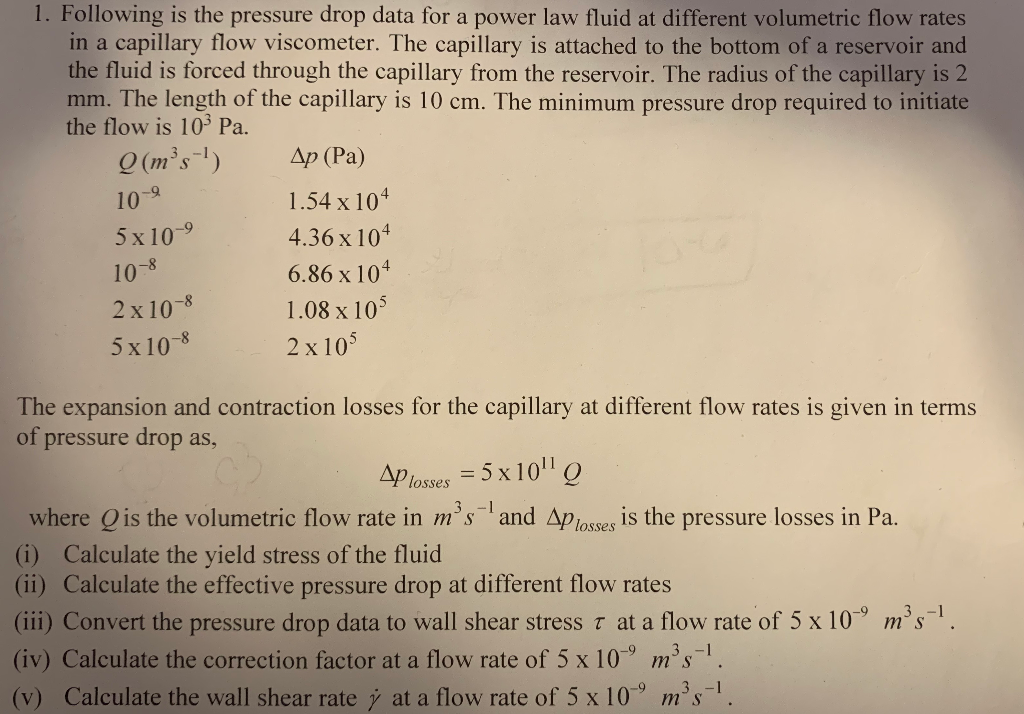 1. Following is the pressure drop data for a power law fluid at different volumetric flow rates in a capillary flow viscometer. The capillary is attached to the bottom of a reservoir and the fluid is forced through the capillary from the reservoir. The radius of the capillary is 2 mm. The length of the capillary is 10 cm. The minimum pressure drop required to initiate the flow is $10^3$ Pa.

| $Q\,(m^3s^{-1})$ | $\Delta p$ (Pa) |
|---|---|
| $10^{-9}$ | $1.54 \times 10^4$ |
| $5 \times 10^{-9}$ | $4.36 \times 10^4$ |
| $10^{-8}$ | $6.86 \times 10^4$ |
| $2 \times 10^{-8}$ | $1.08 \times 10^5$ |
| $5 \times 10^{-8}$ | $2 \times 10^5$ |

The expansion and contraction losses for the capillary at different flow rates is given in terms of pressure drop as,

$\Delta p_{losses} = 5 \times 10^{11}\, Q$

where $Q$ is the volumetric flow rate in $m^3s^{-1}$ and $\Delta p_{losses}$ is the pressure losses in Pa.

(i) Calculate the yield stress of the fluid
(ii) Calculate the effective pressure drop at different flow rates
(iii) Convert the pressure drop data to wall shear stress $\tau$ at a flow rate of $5 \times 10^{-9}$ $m^3s^{-1}$.
(iv) Calculate the correction factor at a flow rate of $5 \times 10^{-9}$ $m^3s^{-1}$.
(v) Calculate the wall shear rate $\dot{\gamma}$ at a flow rate of $5 \times 10^{-9}$ $m^3s^{-1}$.